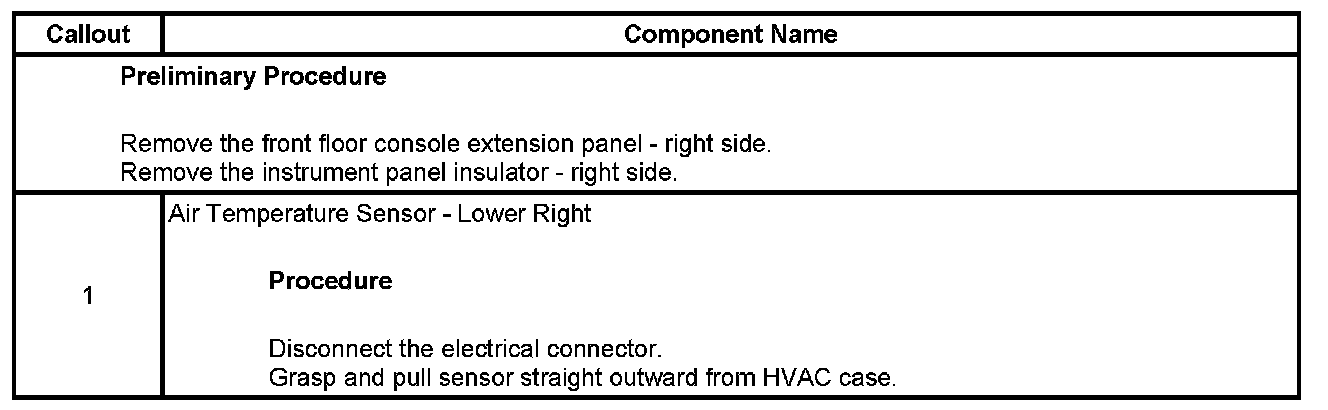 | Callout | Component Name |
|---|---|
| Preliminary Procedure  Remove the front floor console extension panel - right side. Remove the instrument panel insulator - right side. | |
| 1 | Air Temperature Sensor - Lower Right  Procedure  Disconnect the electrical connector. Grasp and pull sensor straight outward from HVAC case. |